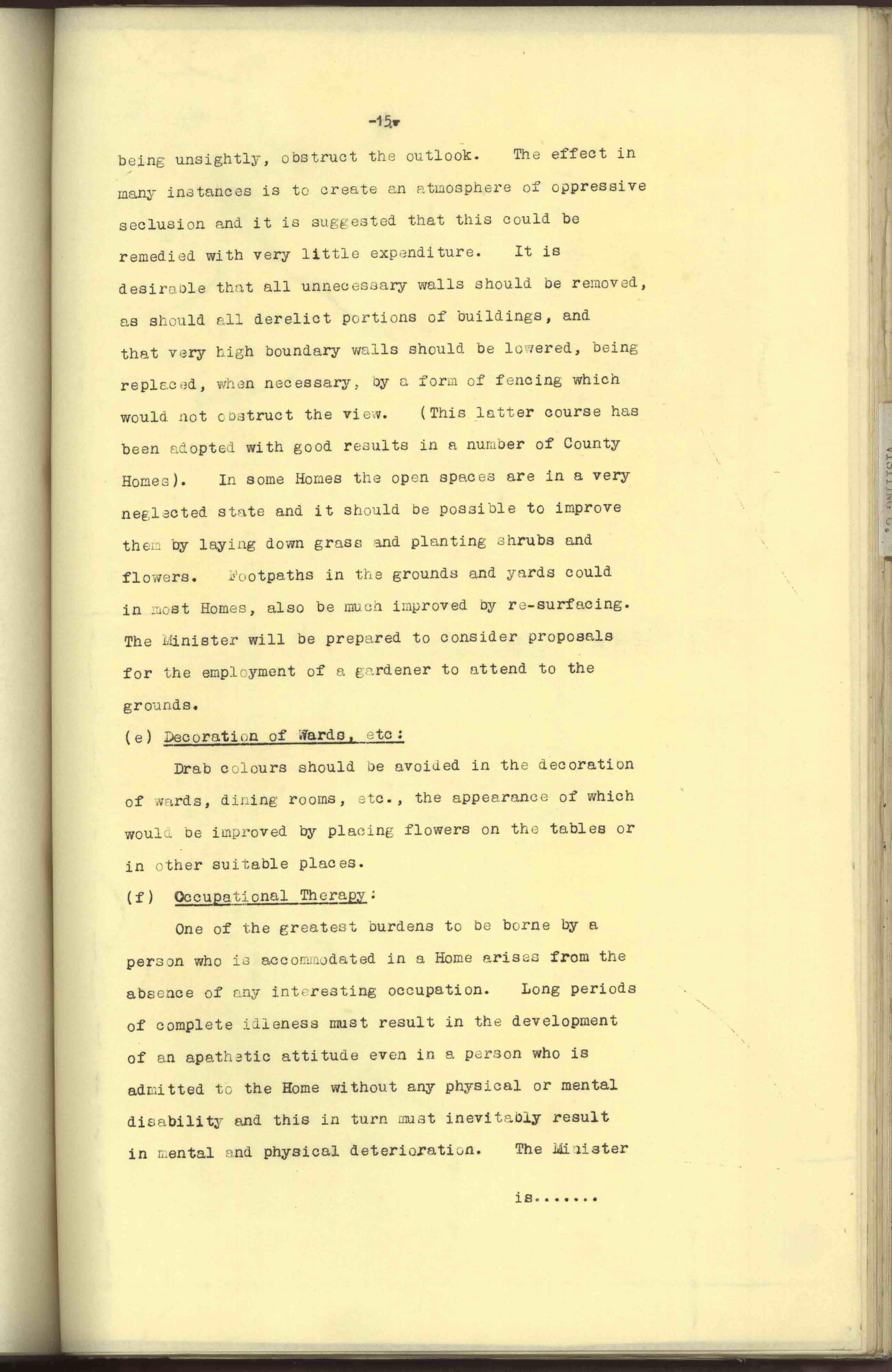 -15-

being unsightly, obstruct the outlook. The effect in many instances is to create an atmosphere of oppressive seclusion and it is suggested that this could be remedied with very little expenditure. It is desirable that all unnecessary walls should be removed, as should all derelict portions of buildings, and that very high boundary walls should be lowered, being replaced, when necessary, by a form of fencing which would not obstruct the view. (This latter course has been adopted with good results in a number of County Homes). In some Homes the open spaces are in a very neglected state and it should be possible to improve them by laying down grass and planting shrubs and flowers. Footpaths in the grounds and yards could in most Homes, also be much improved by re-surfacing. The Minister will be prepared to consider proposals for the employment of a gardener to attend to the grounds.

(e) Decoration of Wards, etc:

Drab colours should be avoided in the decoration of wards, dining rooms, etc., the appearance of which would be improved by placing flowers on the tables or in other suitable places.

(f) Occupational Therapy:

One of the greatest burdens to be borne by a person who is accommodated in a Home arises from the absence of any interesting occupation. Long periods of complete idleness must result in the development of an apathetic attitude even in a person who is admitted to the Home without any physical or mental disability and this in turn must inevitably result in mental and physical deterioration. The Minister

is.......